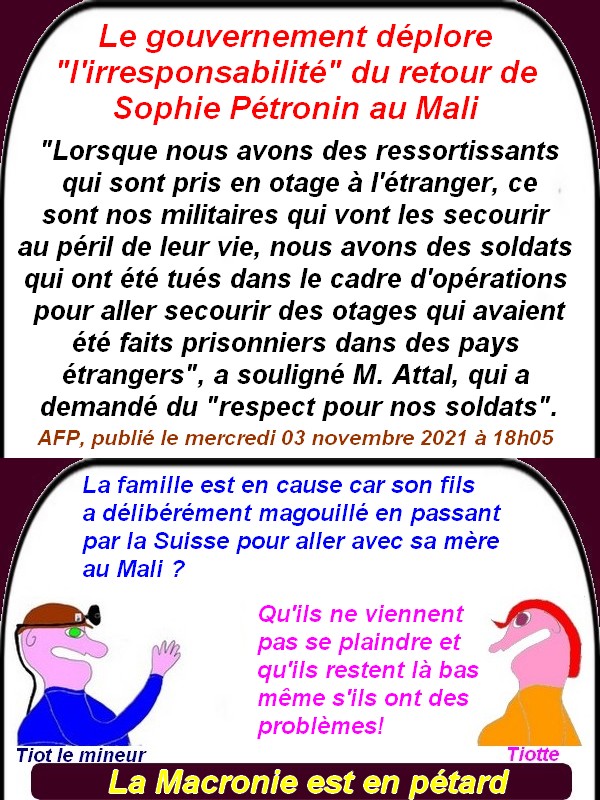 Le gouvernement déplore "l'irresponsabilité" du retour de Sophie Pétronin au Mali

"Lorsque nous avons des ressortissants qui sont pris en otage à l'étranger, ce sont nos militaires qui vont les secourir au péril de leur vie, nous avons des soldats qui ont été tués dans le cadre d'opérations pour aller secourir des otages qui avaient été faits prisonniers dans des pays étrangers", a souligné M. Attal, qui a demandé du "respect pour nos soldats".

AFP, publié le mercredi 03 novembre 2021 à 18h05

La famille est en cause car son fils a délibérément magouillé en passant par la Suisse pour aller avec sa mère au Mali ?

Qu'ils ne viennent pas se plaindre et qu'ils restent là bas même s'ils ont des problèmes!

Tiot le mineur

Tiotte

La Macronie est en pétard